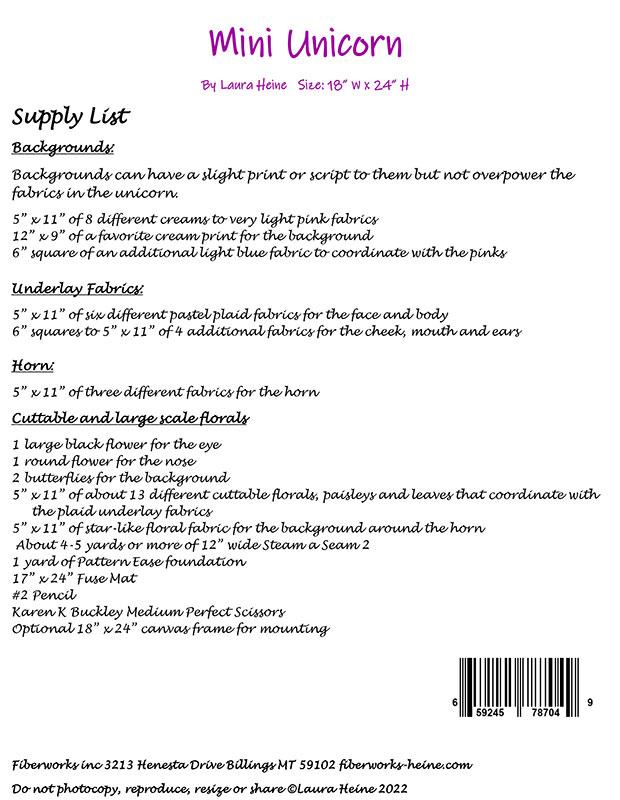 Mini Unicorn

By Laura Heine Size: 18" W x 24" H

Supply List

Backgrounds:

Backgrounds can have a slight print or script to them but not overpower the fabrics in the unicorn.

5" x 11" of 8 different creams to very light pink fabrics
12" x 9" of a favorite cream print for the background
6" square of an additional light blue fabric to coordinate with the pinks

Underlay Fabrics:

5" x 11" of six different pastel plaid fabrics for the face and body
6" squares to 5" x 11" of 4 additional fabrics for the cheek, mouth and ears

Horn:

5" x 11" of three different fabrics for the horn

Cuttable and large scale florals

1 large black flower for the eye
1 round flower for the nose
2 butterflies for the background
5" x 11" of about 13 different cuttable florals, paisleys and leaves that coordinate with the plaid underlay fabrics
5" x 11" of star-like floral fabric for the background around the horn
About 4-5 yards or more of 12" wide Steam a Seam 2
1 yard of Pattern Ease foundation
17" x 24" Fuse Mat
#2 Pencil
Karen K Buckley Medium Perfect Scissors
Optional 18" x 24" canvas frame for mounting

6 59245 78704 9

Fiberworks inc 3213 Henesta Drive Billings MT 59102 fiberworks-heine.com

Do not photocopy, reproduce, resize or share ©Laura Heine 2022